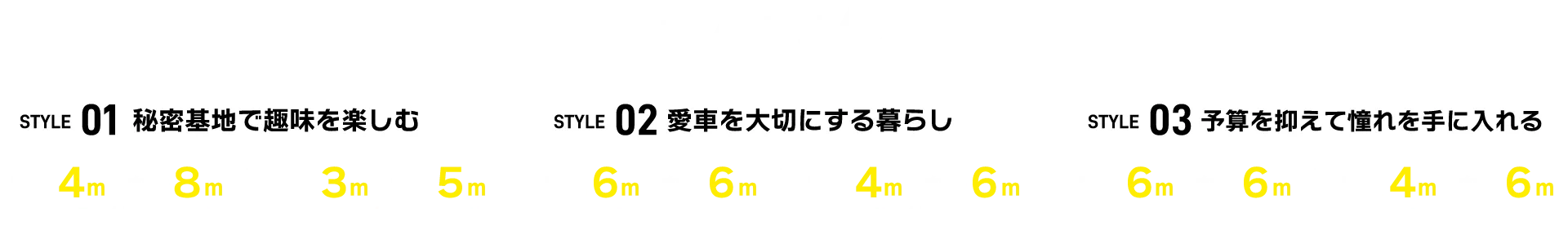 STYLE 01 秘密基地で趣味を楽しむ

4m 8m 3m 5m

STYLE 02 愛車を大切にする暮らし

6m 6m 4m 6m

STYLE 03 予算を抑えて憧れを手に入れる

6m 6m 4m 6m